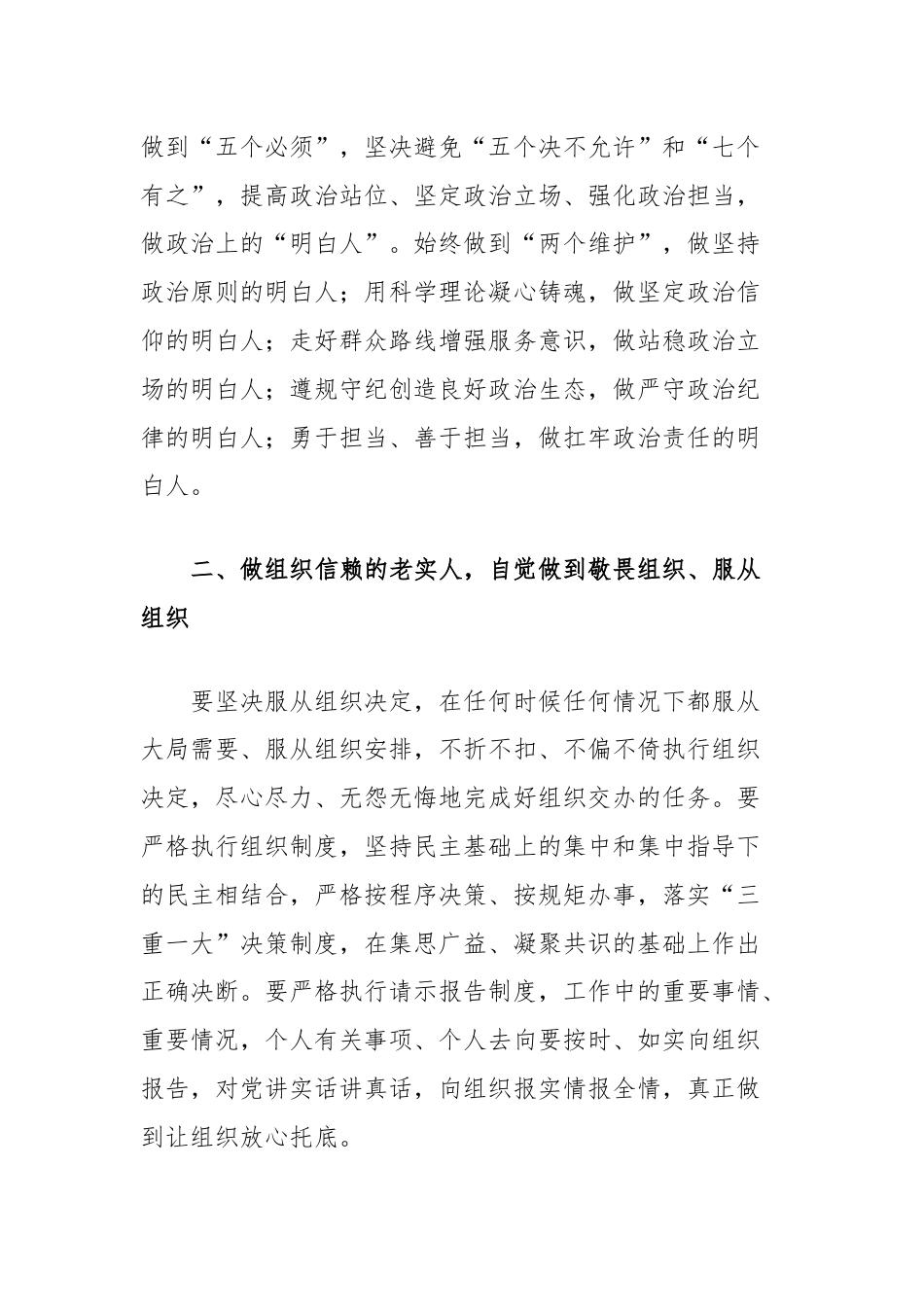 做到“五个必须”，坚决避免“五个决不允许”和“七个有之”，提高政治站位、坚定政治立场、强化政治担当，做政治上的“明白人”。始终做到“两个维护”，做坚持政治原则的明白人；用科学理论凝心铸魂，做坚定政治信仰的明白人；走好群众路线增强服务意识，做站稳政治立场的明白人；遵规守纪创造良好政治生态，做严守政治纪律的明白人；勇于担当、善于担当，做扛牢政治责任的明白人。

二、做组织信赖的老实人，自觉做到敬畏组织、服从组织

要坚决服从组织决定，在任何时候任何情况下都服从大局需要、服从组织安排，不折不扣、不偏不倚执行组织决定，尽心尽力、无怨无悔地完成好组织交办的任务。要严格执行组织制度，坚持民主基础上的集中和集中指导下的民主相结合，严格按程序决策、按规矩办事，落实“三重一大”决策制度，在集思广益、凝聚共识的基础上作出正确决断。要严格执行请示报告制度，工作中的重要事情、重要情况，个人有关事项、个人去向要按时、如实向组织报告，对党讲实话讲真话，向组织报实情报全情，真正做到让组织放心托底。